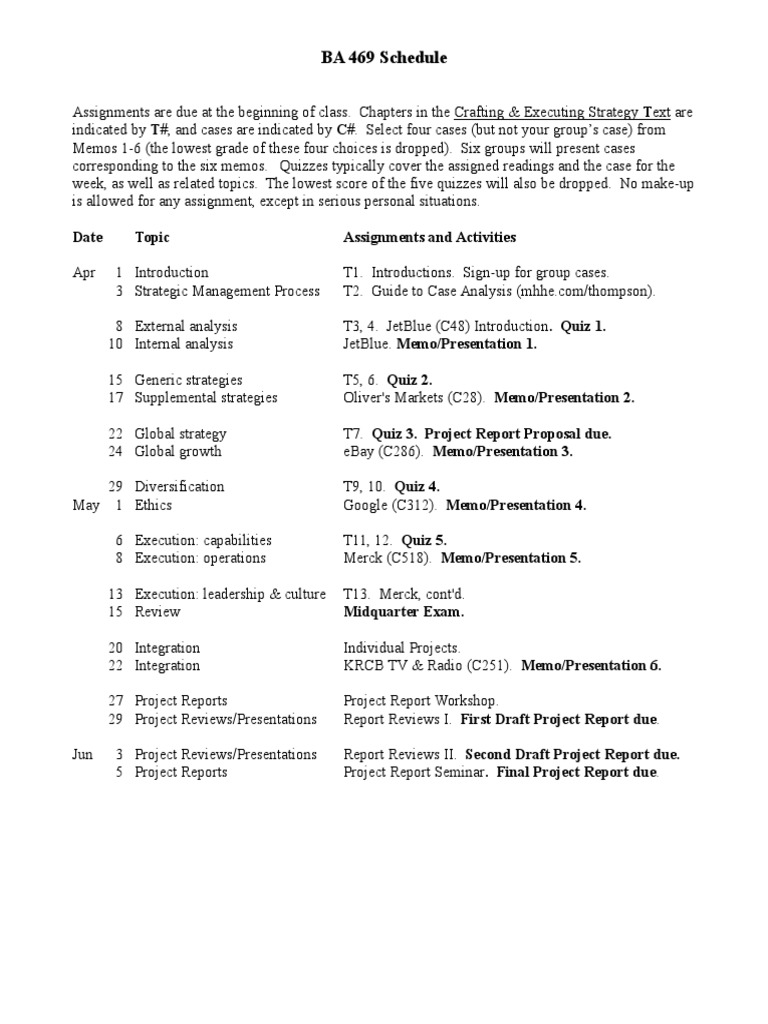 BA 469 Schedule

Assignments are due at the beginning of class. Chapters in the Crafting & Executing Strategy Text are indicated by T#, and cases are indicated by C#. Select four cases (but not your group's case) from Memos 1-6 (the lowest grade of these four choices is dropped). Six groups will present cases corresponding to the six memos. Quizzes typically cover the assigned readings and the case for the week, as well as related topics. The lowest score of the five quizzes will also be dropped. No make-up is allowed for any assignment, except in serious personal situations.

| Date | | Topic | Assignments and Activities |
|---|---|---|---|
| Apr | 1 | Introduction | T1. Introductions. Sign-up for group cases. |
| | 3 | Strategic Management Process | T2. Guide to Case Analysis (mhhe.com/thompson). |
| | 8 | External analysis | T3, 4. JetBlue (C48) Introduction. Quiz 1. |
| | 10 | Internal analysis | JetBlue. Memo/Presentation 1. |
| | 15 | Generic strategies | T5, 6. Quiz 2. |
| | 17 | Supplemental strategies | Oliver's Markets (C28). Memo/Presentation 2. |
| | 22 | Global strategy | T7. Quiz 3. Project Report Proposal due. |
| | 24 | Global growth | eBay (C286). Memo/Presentation 3. |
| | 29 | Diversification | T9, 10. Quiz 4. |
| May | 1 | Ethics | Google (C312). Memo/Presentation 4. |
| | 6 | Execution: capabilities | T11, 12. Quiz 5. |
| | 8 | Execution: operations | Merck (C518). Memo/Presentation 5. |
| | 13 | Execution: leadership & culture | T13. Merck, cont'd. |
| | 15 | Review | Midquarter Exam. |
| | 20 | Integration | Individual Projects. |
| | 22 | Integration | KRCB TV & Radio (C251). Memo/Presentation 6. |
| | 27 | Project Reports | Project Report Workshop. |
| | 29 | Project Reviews/Presentations | Report Reviews I. First Draft Project Report due. |
| Jun | 3 | Project Reviews/Presentations | Report Reviews II. Second Draft Project Report due. |
| | 5 | Project Reports | Project Report Seminar. Final Project Report due. |